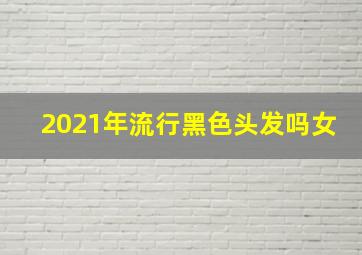 2021年流行黑色头发吗女